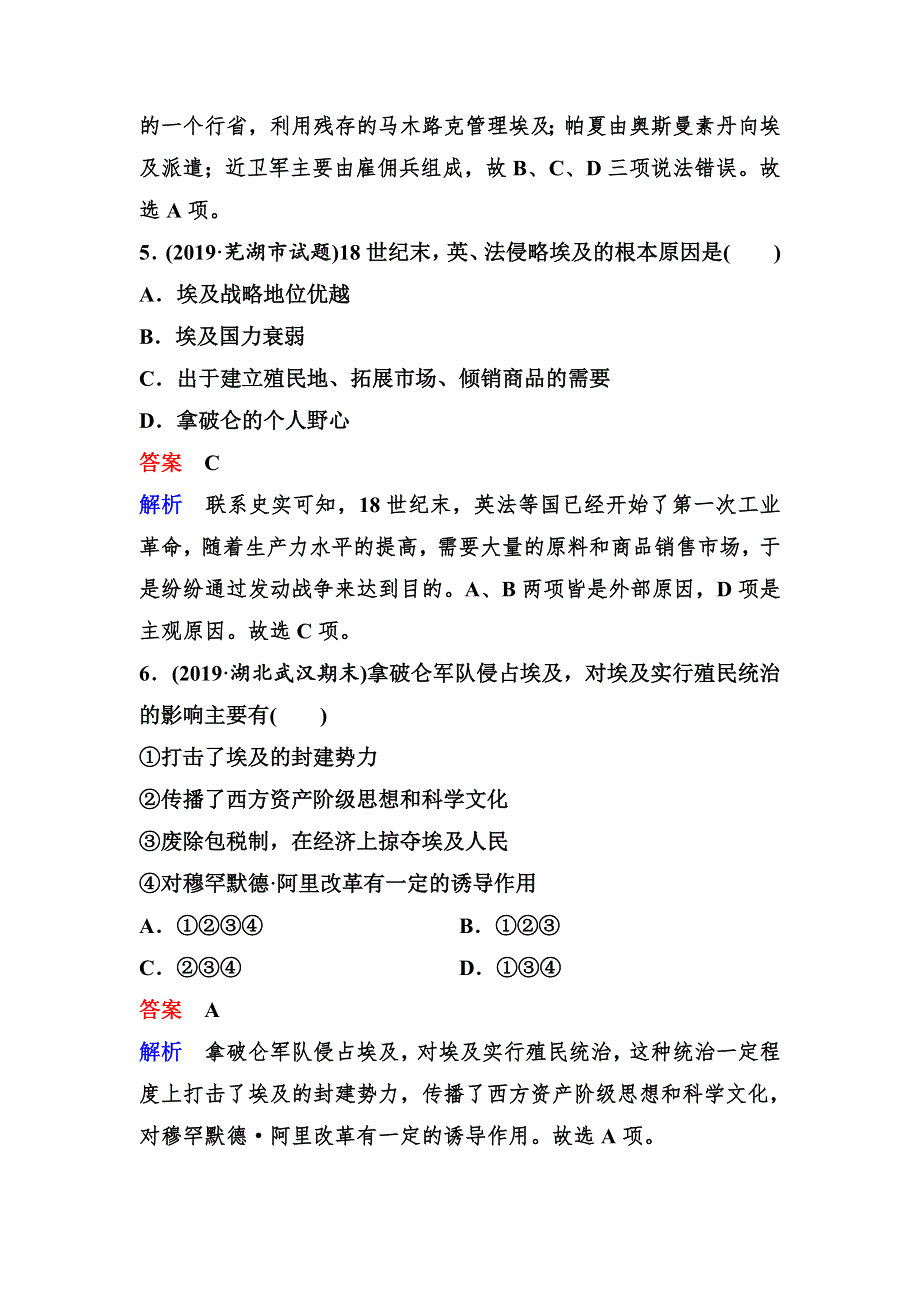 的一个行省，利用残存的马木路克管理埃及；帕夏由奥斯曼素丹向埃及派遣；近卫军主要由雇佣兵组成，故 B、C、D 三项说法错误。故选 A 项。

5．(2019·芜湖市试题)18 世纪末，英、法侵略埃及的根本原因是(　　)

A．埃及战略地位优越

B．埃及国力衰弱

C．出于建立殖民地、拓展市场、倾销商品的需要

D．拿破仑的个人野心

答案　C

解析　联系史实可知，18 世纪末，英法等国已经开始了第一次工业革命，随着生产力水平的提高，需要大量的原料和商品销售市场，于是纷纷通过发动战争来达到目的。A、B 两项皆是外部原因，D 项是主观原因。故选 C 项。

6．(2019·湖北武汉期末)拿破仑军队侵占埃及，对埃及实行殖民统治的影响主要有(　　)

①打击了埃及的封建势力

②传播了西方资产阶级思想和科学文化

③废除包税制，在经济上掠夺埃及人民

④对穆罕默德·阿里改革有一定的诱导作用

A．①②③④　　B．①②③

C．②③④　　D．①③④

答案　A

解析　拿破仑军队侵占埃及，对埃及实行殖民统治，这种统治一定程度上打击了埃及的封建势力，传播了西方资产阶级思想和科学文化，对穆罕默德·阿里改革有一定的诱导作用。故选 A 项。